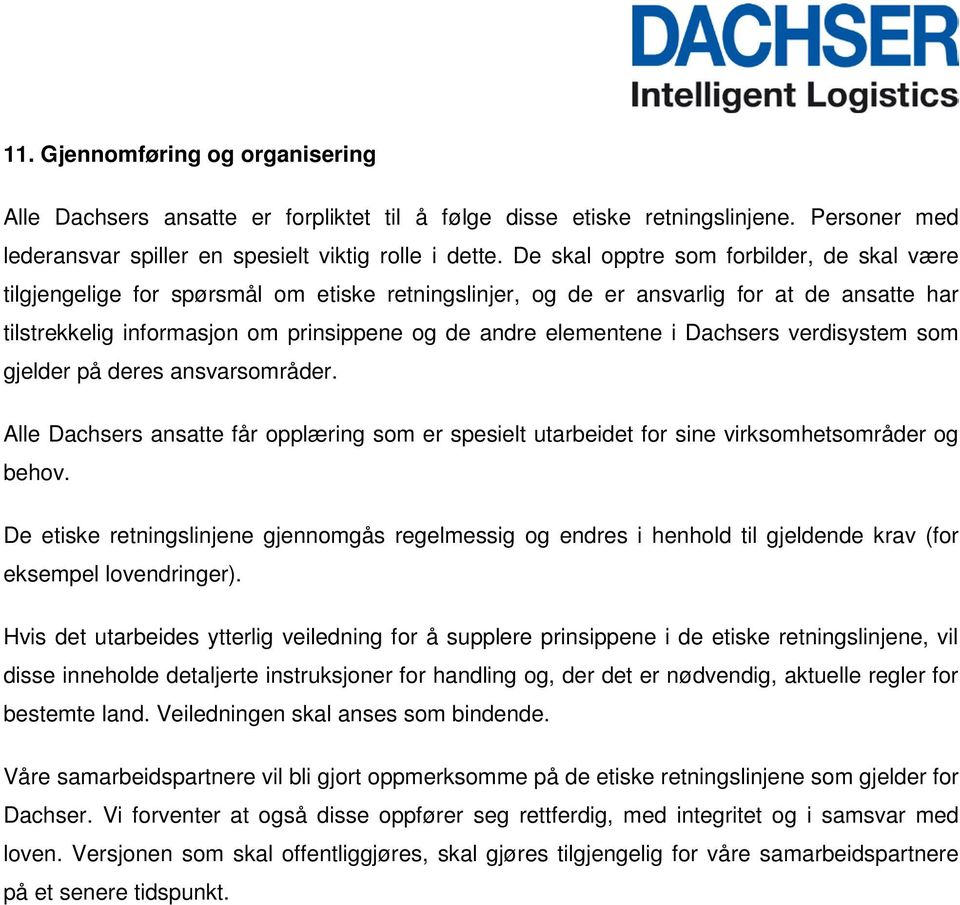 DACHSER
Intelligent Logistics

11. Gjennomføring og organisering

Alle Dachsers ansatte er forpliktet til å følge disse etiske retningslinjene. Personer med lederansvar spiller en spesielt viktig rolle i dette. De skal opptre som forbilder, de skal være tilgjengelige for spørsmål om etiske retningslinjer, og de er ansvarlig for at de ansatte har tilstrekkelig informasjon om prinsippene og de andre elementene i Dachsers verdisystem som gjelder på deres ansvarsområder.

Alle Dachsers ansatte får opplæring som er spesielt utarbeidet for sine virksomhetsområder og behov.

De etiske retningslinjene gjennomgås regelmessig og endres i henhold til gjeldende krav (for eksempel lovendringer).

Hvis det utarbeides ytterlig veiledning for å supplere prinsippene i de etiske retningslinjene, vil disse inneholde detaljerte instruksjoner for handling og, der det er nødvendig, aktuelle regler for bestemte land. Veiledningen skal anses som bindende.

Våre samarbeidspartnere vil bli gjort oppmerksomme på de etiske retningslinjene som gjelder for Dachser. Vi forventer at også disse oppfører seg rettferdig, med integritet og i samsvar med loven. Versjonen som skal offentliggjøres, skal gjøres tilgjengelig for våre samarbeidspartnere på et senere tidspunkt.